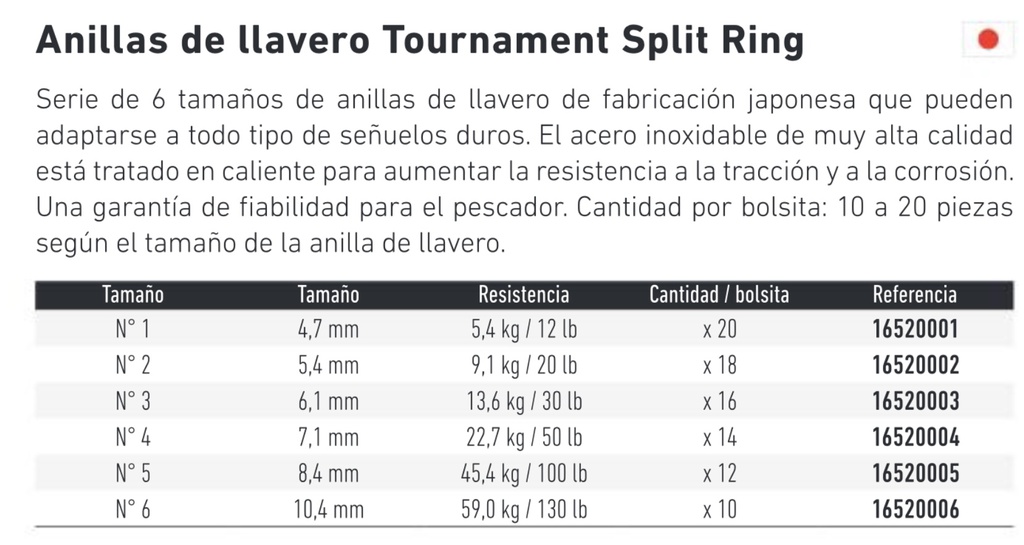 Anillas de llavero Tournament Split Ring

Serie de 6 tamaños de anillas de llavero de fabricación japonesa que pueden adaptarse a todo tipo de señuelos duros. El acero inoxidable de muy alta calidad está tratado en caliente para aumentar la resistencia a la tracción y a la corrosión. Una garantía de fiabilidad para el pescador. Cantidad por bolsita: 10 a 20 piezas según el tamaño de la anilla de llavero.

| Tamaño | Tamaño | Resistencia | Cantidad / bolsita | Referencia |
|---|---|---|---|---|
| N° 1 | 4,7 mm | 5,4 kg / 12 lb | x 20 | 16520001 |
| N° 2 | 5,4 mm | 9,1 kg / 20 lb | x 18 | 16520002 |
| N° 3 | 6,1 mm | 13,6 kg / 30 lb | x 16 | 16520003 |
| N° 4 | 7,1 mm | 22,7 kg / 50 lb | x 14 | 16520004 |
| N° 5 | 8,4 mm | 45,4 kg / 100 lb | x 12 | 16520005 |
| N° 6 | 10,4 mm | 59,0 kg / 130 lb | x 10 | 16520006 |